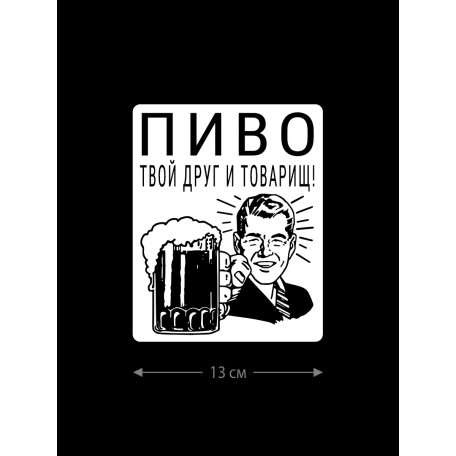 ПИВО
ТВОЙ ДРУГ И ТОВАРИЩ!

13 см